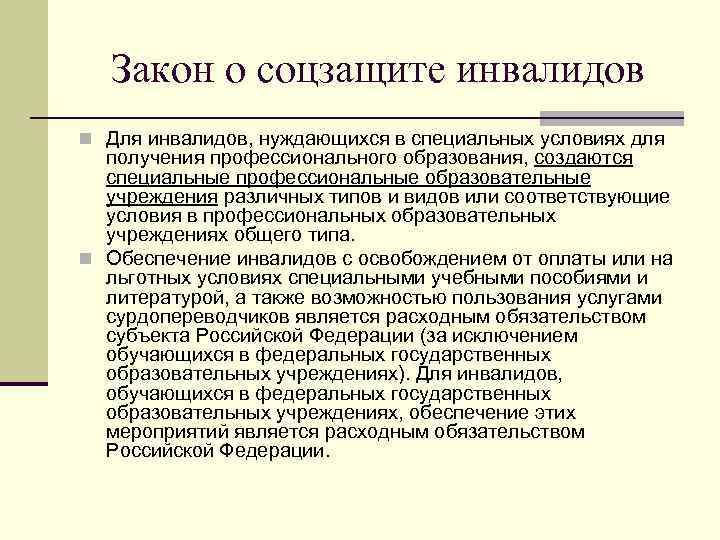 Закон о соцзащите инвалидов

Для инвалидов, нуждающихся в специальных условиях для получения профессионального образования, создаются специальные профессиональные образовательные учреждения различных типов и видов или соответствующие условия в профессиональных образовательных учреждениях общего типа.

Обеспечение инвалидов с освобождением от оплаты или на льготных условиях специальными учебными пособиями и литературой, а также возможностью пользования услугами сурдопереводчиков является расходным обязательством субъекта Российской Федерации (за исключением обучающихся в федеральных государственных образовательных учреждениях). Для инвалидов, обучающихся в федеральных государственных образовательных учреждениях, обеспечение этих мероприятий является расходным обязательством Российской Федерации.